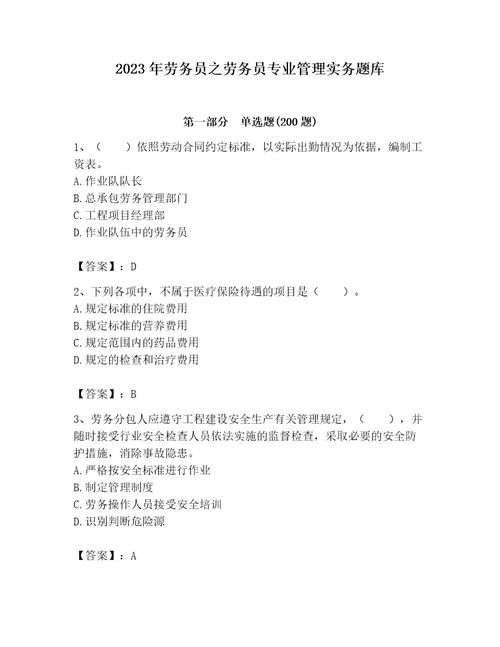 2023年劳务员之劳务员专业管理实务题库

第一部分　单选题(200题)

1、（　　）依照劳动合同约定标准，以实际出勤情况为依据，编制工资表。
A.作业队队长
B.总承包劳务管理部门
C.工程项目经理部
D.作业队伍中的劳务员

【答案】：D

2、下列各项中，不属于医疗保险待遇的项目是（　　）。
A.规定标准的住院费用
B.规定标准的营养费用
C.规定范围内的药品费用
D.规定的检查和治疗费用

【答案】：B

3、劳务分包人应遵守工程建设安全生产有关管理规定，（　　），并随时接受行业安全检查人员依法实施的监督检查，采取必要的安全防护措施，消除事故隐患。
A.严格按安全标准进行作业
B.制定管理制度
C.劳务操作人员接受安全培训
D.识别判断危险源

【答案】：A